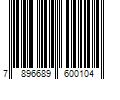 7 896689 600104